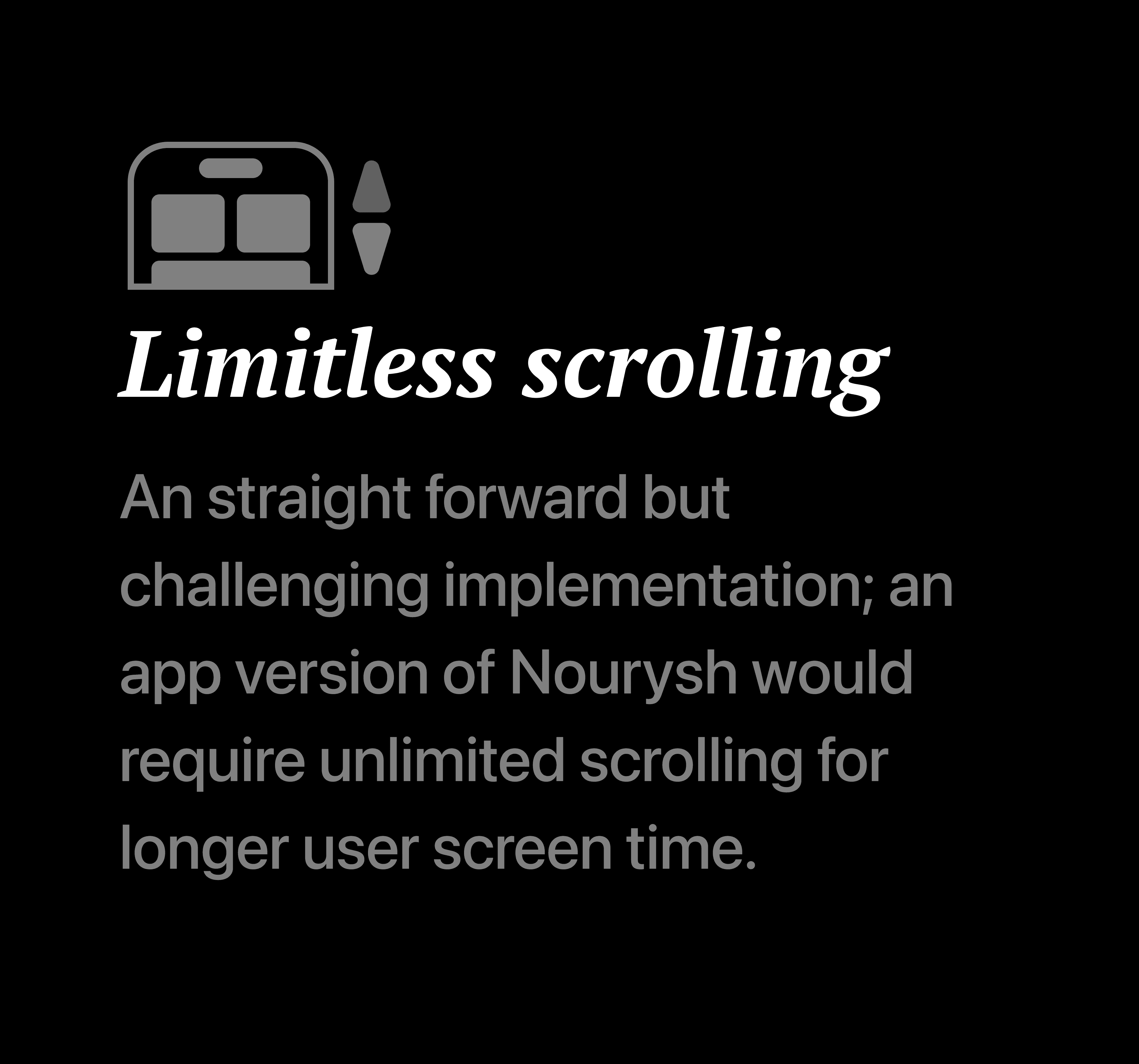 Limitless scrolling

An straight forward but challenging implementation; an app version of Nourysh would require unlimited scrolling for longer user screen time.